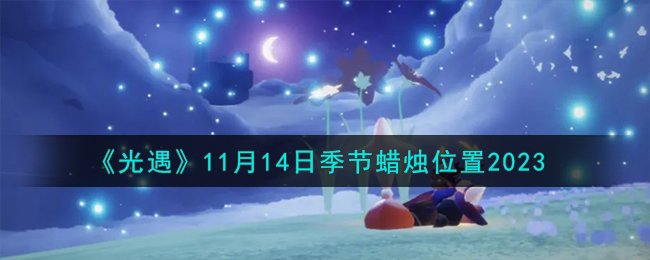 《光遇》11月14日季节蜡烛位置2023